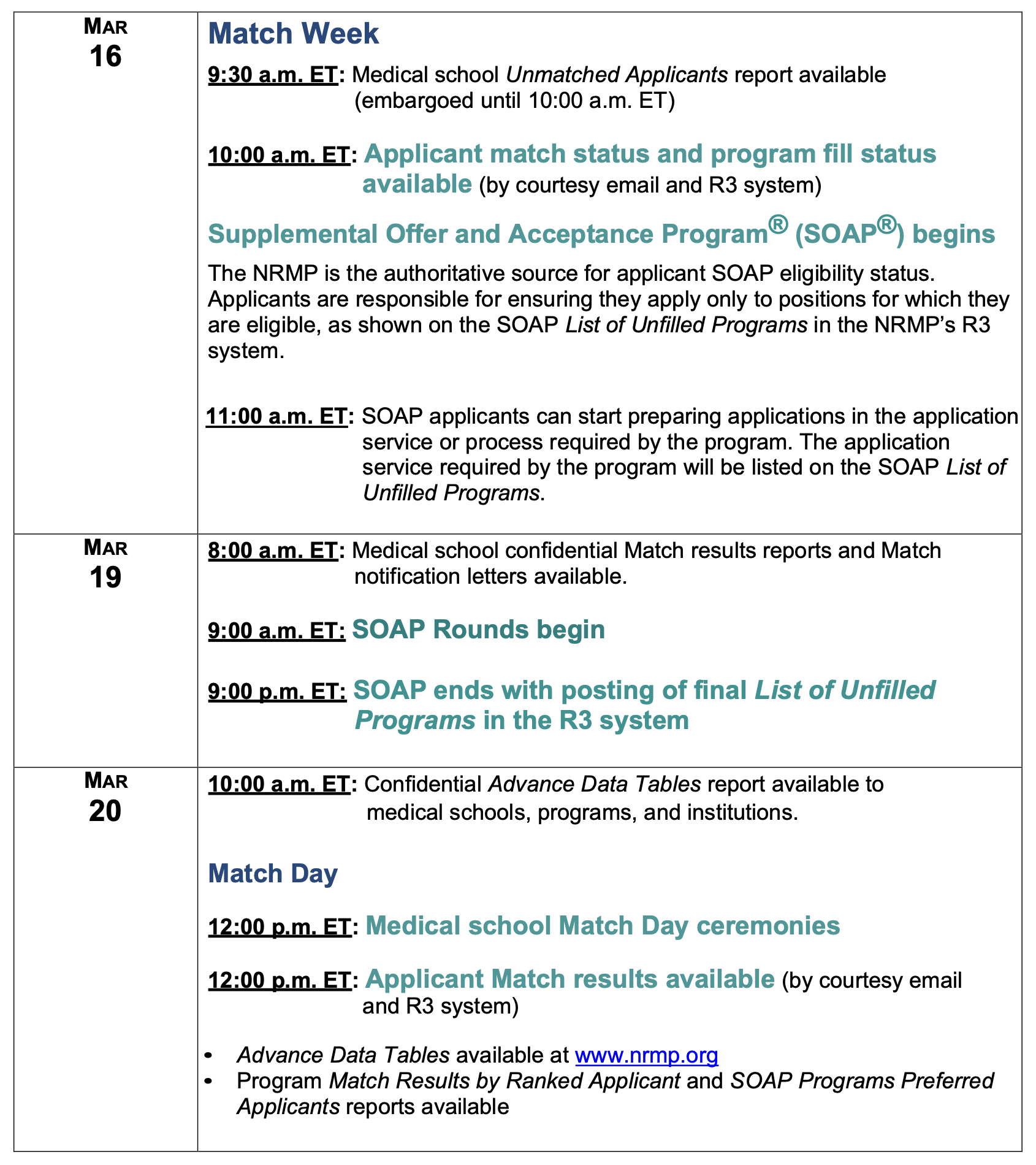 | MAR 16 | Match Week<br><br>9:30 a.m. ET: Medical school Unmatched Applicants report available (embargoed until 10:00 a.m. ET)<br><br>10:00 a.m. ET: Applicant match status and program fill status available (by courtesy email and R3 system)<br><br>Supplemental Offer and Acceptance Program® (SOAP®) begins<br><br>The NRMP is the authoritative source for applicant SOAP eligibility status. Applicants are responsible for ensuring they apply only to positions for which they are eligible, as shown on the SOAP List of Unfilled Programs in the NRMP's R3 system.<br><br>11:00 a.m. ET: SOAP applicants can start preparing applications in the application service or process required by the program. The application service required by the program will be listed on the SOAP List of Unfilled Programs. |
|---|---|
| MAR 19 | 8:00 a.m. ET: Medical school confidential Match results reports and Match notification letters available.<br><br>9:00 a.m. ET: SOAP Rounds begin<br><br>9:00 p.m. ET: SOAP ends with posting of final List of Unfilled Programs in the R3 system |
| MAR 20 | 10:00 a.m. ET: Confidential Advance Data Tables report available to medical schools, programs, and institutions.<br><br>Match Day<br><br>12:00 p.m. ET: Medical school Match Day ceremonies<br><br>12:00 p.m. ET: Applicant Match results available (by courtesy email and R3 system)<br><br>• Advance Data Tables available at www.nrmp.org<br>• Program Match Results by Ranked Applicant and SOAP Programs Preferred Applicants reports available |